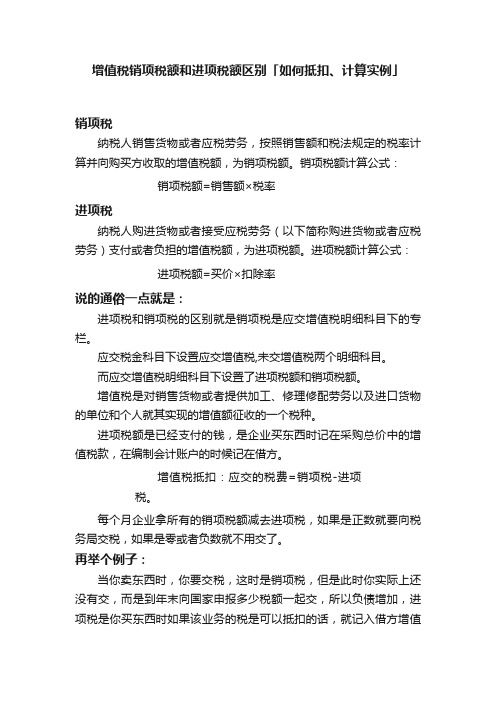 增值税销项税额和进项税额区别「如何抵扣、计算实例」

销项税

纳税人销售货物或者应税劳务，按照销售额和税法规定的税率计算并向购买方收取的增值税额，为销项税额。销项税额计算公式：

销项税额=销售额×税率

进项税

纳税人购进货物或者接受应税劳务（以下简称购进货物或者应税劳务）支付或者负担的增值税额，为进项税额。进项税额计算公式：

进项税额=买价×扣除率

说的通俗一点就是：

进项税和销项税的区别就是销项税是应交增值税明细科目下的专栏。

应交税金科目下设置应交增值税,未交增值税两个明细科目。

而应交增值税明细科目下设置了进项税额和销项税额。

增值税是对销售货物或者提供加工、修理修配劳务以及进口货物的单位和个人就其实现的增值额征收的一个税种。

进项税额是已经支付的钱，是企业买东西时记在采购总价中的增值税款，在编制会计账户的时候记在借方。

增值税抵扣：应交的税费=销项税-进项税。

每个月企业拿所有的销项税额减去进项税，如果是正数就要向税务局交税，如果是零或者负数就不用交了。

再举个例子：

当你卖东西时，你要交税，这时是销项税，但是此时你实际上还没有交，而是到年末向国家申报多少税额一起交，所以负债增加，进项税是你买东西时如果该业务的税是可以抵扣的话，就记入借方增值